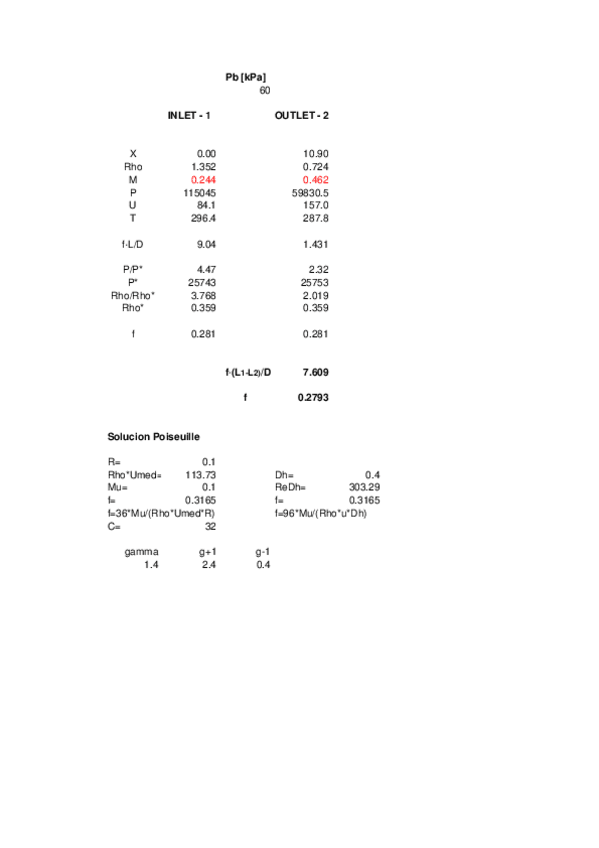 Pb [kPa]
60

| | INLET - 1 | OUTLET - 2 |
|---|---|---|
| X | 0.00 | 10.90 |
| Rho | 1.352 | 0.724 |
| M | 0.244 | 0.462 |
| P | 115045 | 59830.5 |
| U | 84.1 | 157.0 |
| T | 296.4 | 287.8 |
| f·L/D | 9.04 | 1.431 |
| P/P* | 4.47 | 2.32 |
| P* | 25743 | 25753 |
| Rho/Rho* | 3.768 | 2.019 |
| Rho* | 0.359 | 0.359 |
| f | 0.281 | 0.281 |

f·(L1-L2)/D 7.609

f 0.2793

Solucion Poiseuille

| | | | |
|---|---|---|---|
| R= | 0.1 | | |
| Rho*Umed= | 113.73 | Dh= | 0.4 |
| Mu= | 0.1 | ReDh= | 303.29 |
| f= | 0.3165 | f= | 0.3165 |
| f=36*Mu/(Rho*Umed*R) | | f=96*Mu/(Rho*u*Dh) | |
| C= | 32 | | |

| gamma | g+1 | g-1 |
|---|---|---|
| 1.4 | 2.4 | 0.4 |